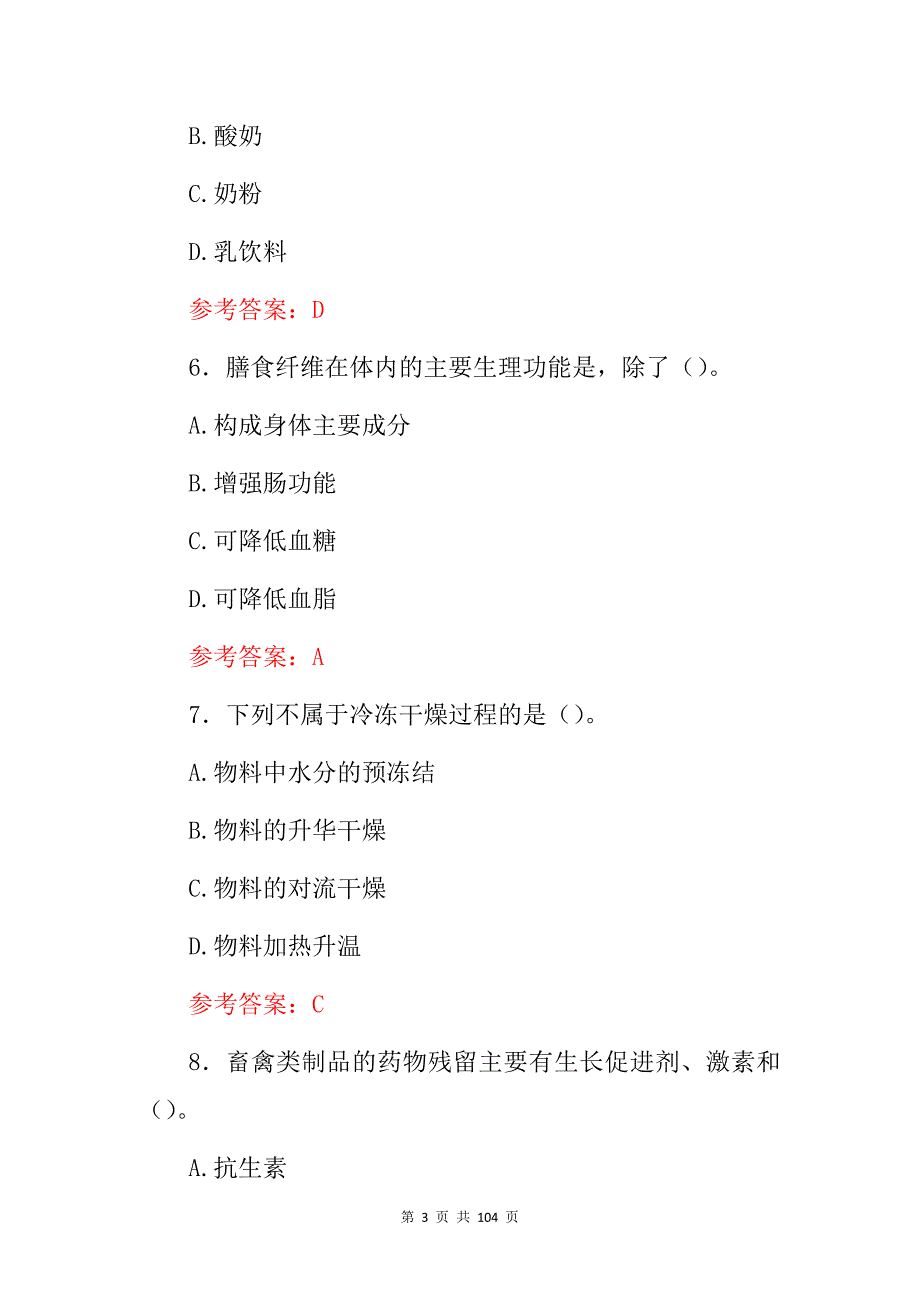 B.酸奶

C.奶粉

D.乳饮料

参考答案：D

6．膳食纤维在体内的主要生理功能是，除了()。

A.构成身体主要成分

B.增强肠功能

C.可降低血糖

D.可降低血脂

参考答案：A

7．下列不属于冷冻干燥过程的是()。

A.物料中水分的预冻结

B.物料的升华干燥

C.物料的对流干燥

D.物料加热升温

参考答案：C

8．畜禽类制品的药物残留主要有生长促进剂、激素和()。

A.抗生素

第 3 页 共 104 页